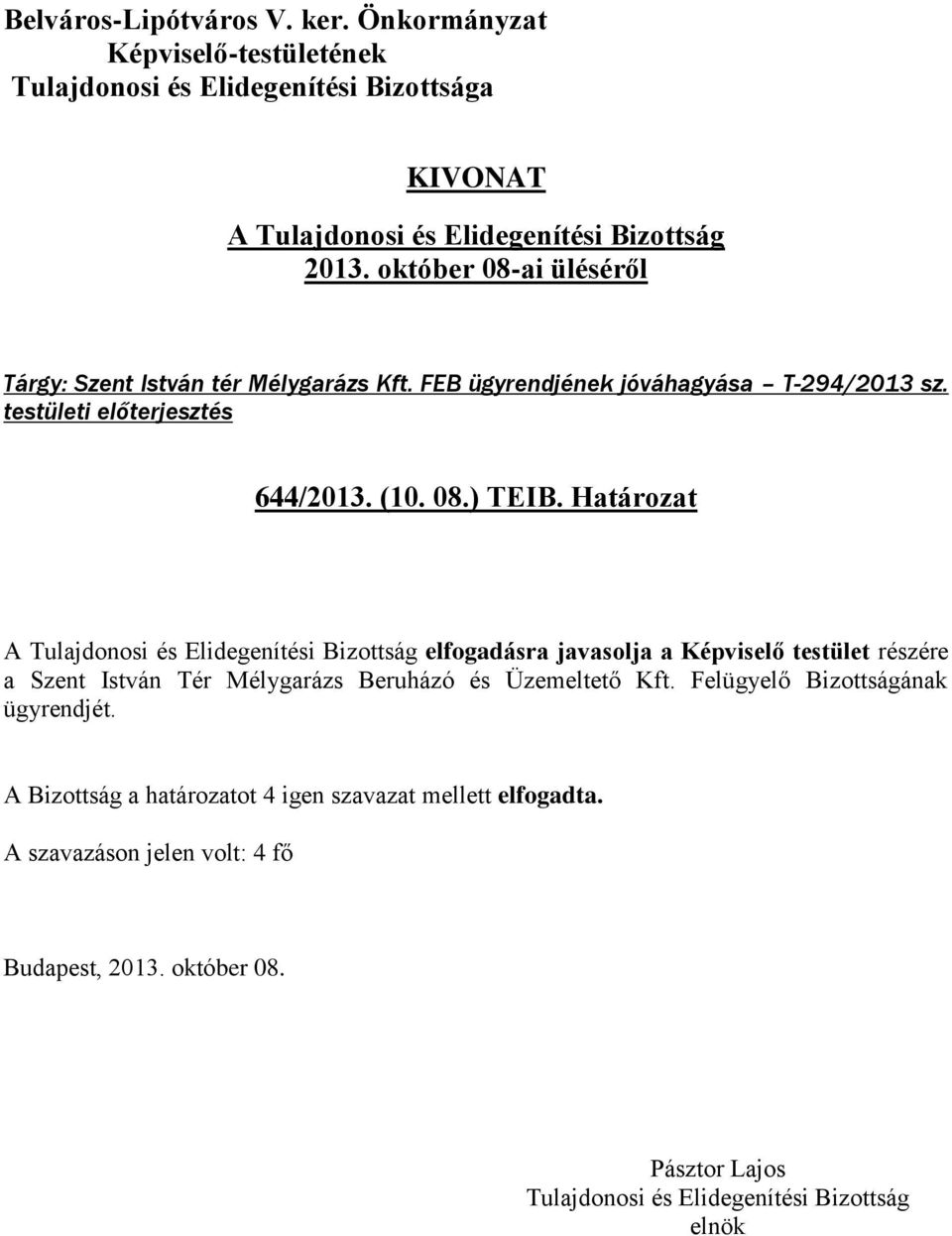 Belváros-Lipótváros V. ker. Önkormányzat
Képviselő-testületének
Tulajdonosi és Elidegenítési Bizottsága

KIVONAT
A Tulajdonosi és Elidegenítési Bizottság
2013. október 08-ai üléséről

Tárgy: Szent István tér Mélygarázs Kft. FEB ügyrendjének jóváhagyása – T-294/2013 sz. testületi előterjesztés

644/2013. (10. 08.) TEIB. Határozat

A Tulajdonosi és Elidegenítési Bizottság elfogadásra javasolja a Képviselő testület részére a Szent István Tér Mélygarázs Beruházó és Üzemeltető Kft. Felügyelő Bizottságának ügyrendjét.

A Bizottság a határozatot 4 igen szavazat mellett elfogadta.

A szavazáson jelen volt: 4 fő

Budapest, 2013. október 08.

Pásztor Lajos
Tulajdonosi és Elidegenítési Bizottság
elnök